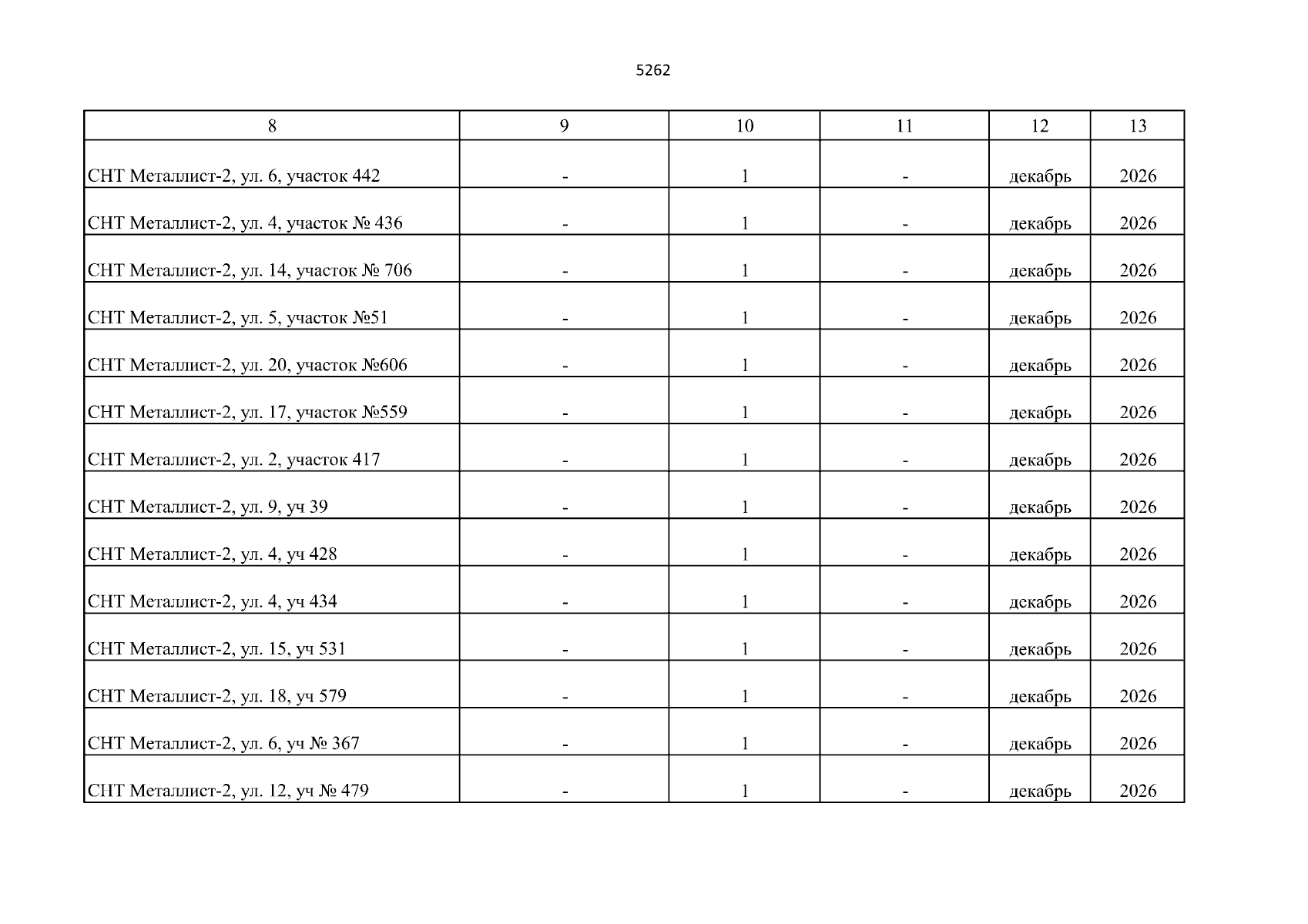 5262

| 8 | 9 | 10 | 11 | 12 | 13 |
|---|---|---|---|---|---|
| СНТ Металлист-2, ул. 6, участок 442 | - | 1 | - | декабрь | 2026 |
| СНТ Металлист-2, ул. 4, участок № 436 | - | 1 | - | декабрь | 2026 |
| СНТ Металлист-2, ул. 14, участок № 706 | - | 1 | - | декабрь | 2026 |
| СНТ Металлист-2, ул. 5, участок №51 | - | 1 | - | декабрь | 2026 |
| СНТ Металлист-2, ул. 20, участок №606 | - | 1 | - | декабрь | 2026 |
| СНТ Металлист-2, ул. 17, участок №559 | - | 1 | - | декабрь | 2026 |
| СНТ Металлист-2, ул. 2, участок 417 | - | 1 | - | декабрь | 2026 |
| СНТ Металлист-2, ул. 9, уч 39 | - | 1 | - | декабрь | 2026 |
| СНТ Металлист-2, ул. 4, уч 428 | - | 1 | - | декабрь | 2026 |
| СНТ Металлист-2, ул. 4, уч 434 | - | 1 | - | декабрь | 2026 |
| СНТ Металлист-2, ул. 15, уч 531 | - | 1 | - | декабрь | 2026 |
| СНТ Металлист-2, ул. 18, уч 579 | - | 1 | - | декабрь | 2026 |
| СНТ Металлист-2, ул. 6, уч № 367 | - | 1 | - | декабрь | 2026 |
| СНТ Металлист-2, ул. 12, уч № 479 | - | 1 | - | декабрь | 2026 |